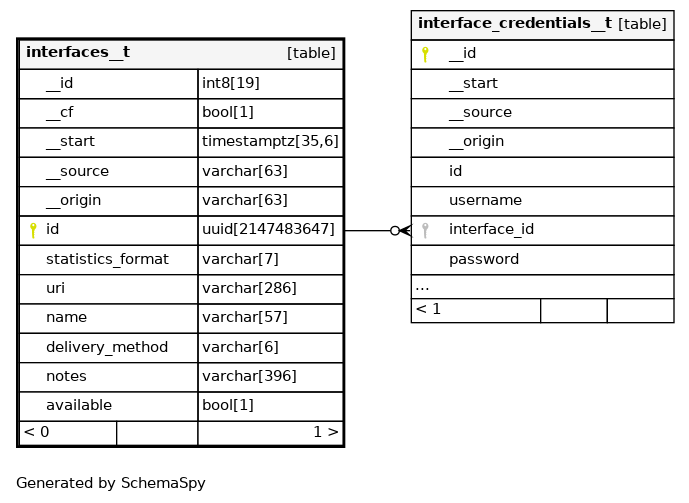 | interfaces__t | [table] |
|---|---|
| __id | int8[19] |
| __cf | bool[1] |
| __start | timestamptz[35,6] |
| __source | varchar[63] |
| __origin | varchar[63] |
| id | uuid[2147483647] |
| statistics_format | varchar[7] |
| uri | varchar[286] |
| name | varchar[57] |
| delivery_method | varchar[6] |
| notes | varchar[396] |
| available | bool[1] |
| < 0 | 1 > |

| interface_credentials__t [table] |
|---|
| __id |
| __start |
| __source |
| __origin |
| id |
| username |
| interface_id |
| password |
| ... |
| < 1 |

Generated by SchemaSpy